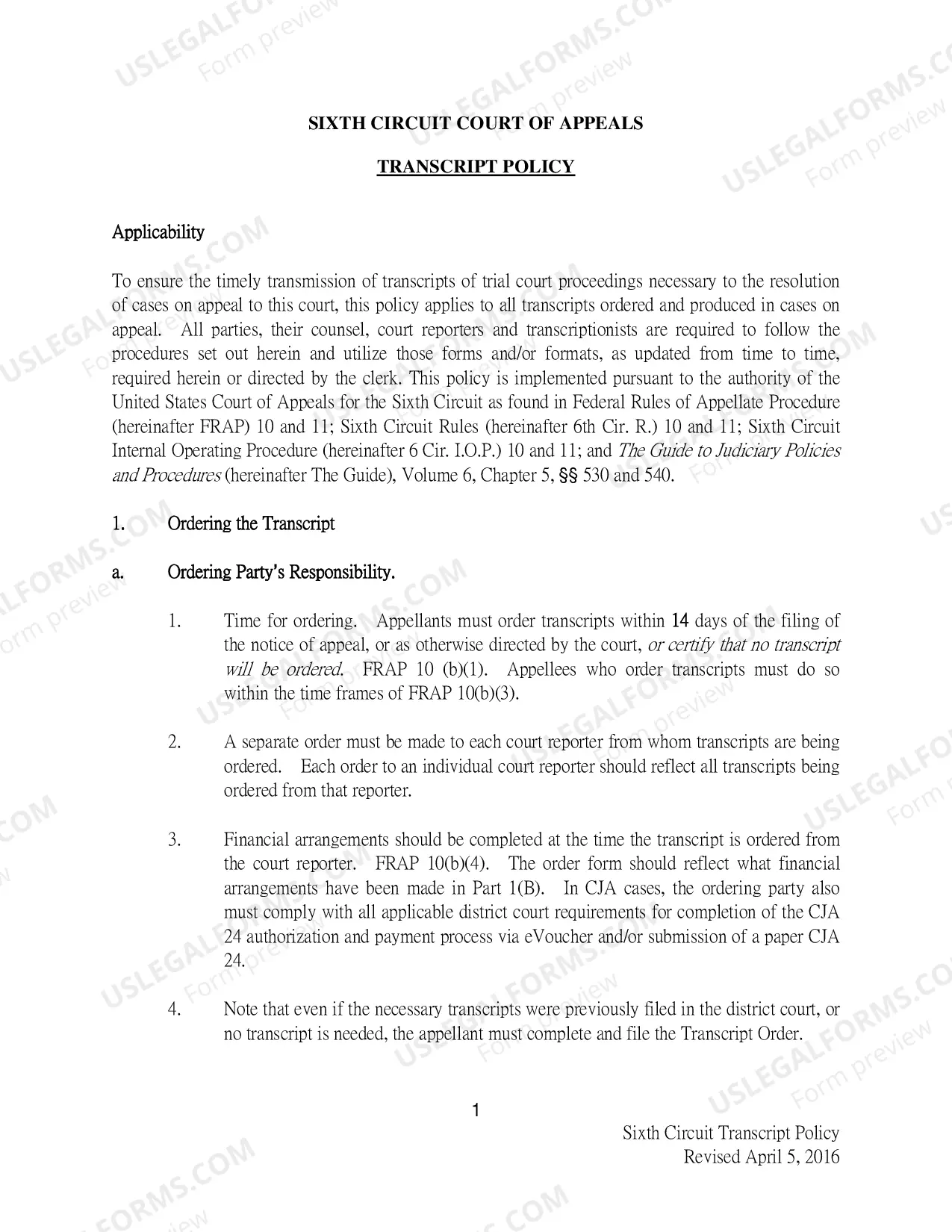 SIXTH CIRCUIT COURT OF APPEALS

TRANSCRIPT POLICY

Applicability

To ensure the timely transmission of transcripts of trial court proceedings necessary to the resolution of cases on appeal to this court, this policy applies to all transcripts ordered and produced in cases on appeal. All parties, their counsel, court reporters and transcriptionists are required to follow the procedures set out herein and utilize those forms and/or formats, as updated from time to time, required herein or directed by the clerk. This policy is implemented pursuant to the authority of the United States Court of Appeals for the Sixth Circuit as found in Federal Rules of Appellate Procedure (hereinafter FRAP) 10 and 11; Sixth Circuit Rules (hereinafter 6th Cir. R.) 10 and 11; Sixth Circuit Internal Operating Procedure (hereinafter 6 Cir. I.O.P.) 10 and 11; and The Guide to Judiciary Policies and Procedures (hereinafter The Guide), Volume 6, Chapter 5, §§ 530 and 540.

1. Ordering the Transcript

a. Ordering Party's Responsibility.

1. Time for ordering. Appellants must order transcripts within 14 days of the filing of the notice of appeal, or as otherwise directed by the court, or certify that no transcript will be ordered. FRAP 10 (b)(1). Appellees who order transcripts must do so within the time frames of FRAP 10(b)(3).

2. A separate order must be made to each court reporter from whom transcripts are being ordered. Each order to an individual court reporter should reflect all transcripts being ordered from that reporter.

3. Financial arrangements should be completed at the time the transcript is ordered from the court reporter. FRAP 10(b)(4). The order form should reflect what financial arrangements have been made in Part 1(B). In CJA cases, the ordering party also must comply with all applicable district court requirements for completion of the CJA 24 authorization and payment process via eVoucher and/or submission of a paper CJA 24.

4. Note that even if the necessary transcripts were previously filed in the district court, or no transcript is needed, the appellant must complete and file the Transcript Order.

1

Sixth Circuit Transcript Policy
Revised April 5, 2016

USLEGALFORMS.COM
Form preview